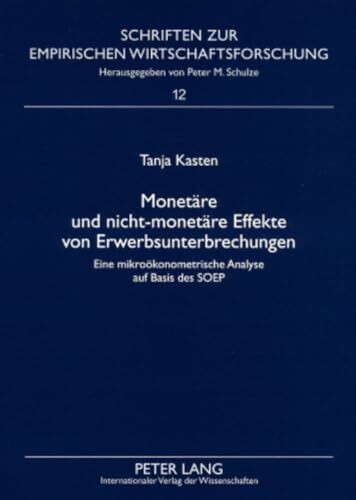 SCHRIFTEN ZUR
EMPIRISCHEN WIRTSCHAFTSFORSCHUNG
Herausgegeben von Peter M. Schulze
12

Tanja Kasten

Monetäre
und nicht-monetäre Effekte
von Erwerbsunterbrechungen

Eine mikroökonometrische Analyse
auf Basis des SOEP

PETER LANG
Internationaler Verlag der Wissenschaften